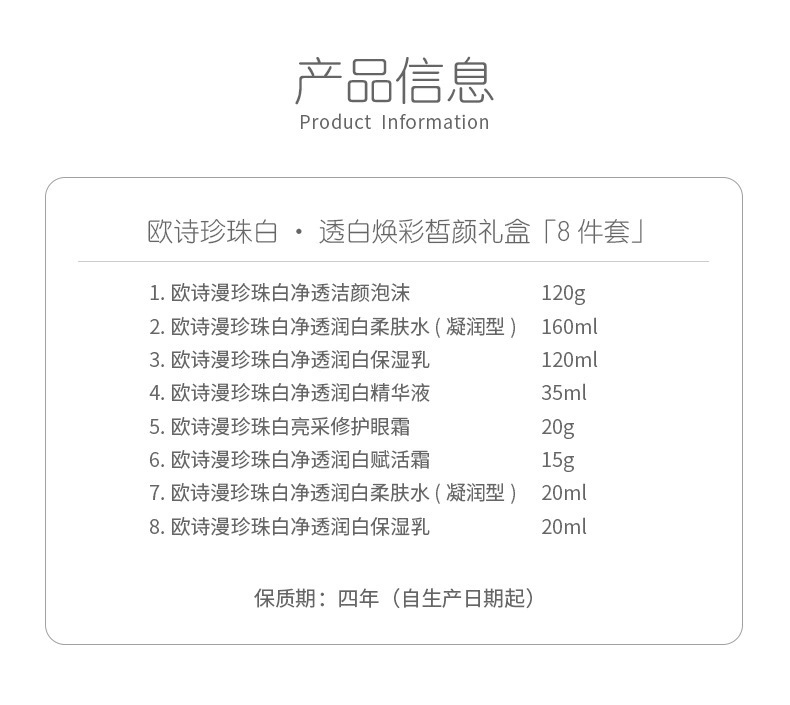 产品信息
Product Information

欧诗珍珠白 · 透白焕彩皙颜礼盒「8件套」

1.欧诗漫珍珠白净透洁颜泡沫 120g
2.欧诗漫珍珠白净透润白柔肤水(凝润型) 160ml
3.欧诗漫珍珠白净透润白保湿乳 120ml
4.欧诗漫珍珠白净透润白精华液 35ml
5.欧诗漫珍珠白亮采修护眼霜 20g
6.欧诗漫珍珠白净透润白赋活霜 15g
7.欧诗漫珍珠白净透润白柔肤水(凝润型) 20ml
8.欧诗漫珍珠白净透润白保湿乳 20ml

保质期:四年(自生产日期起)